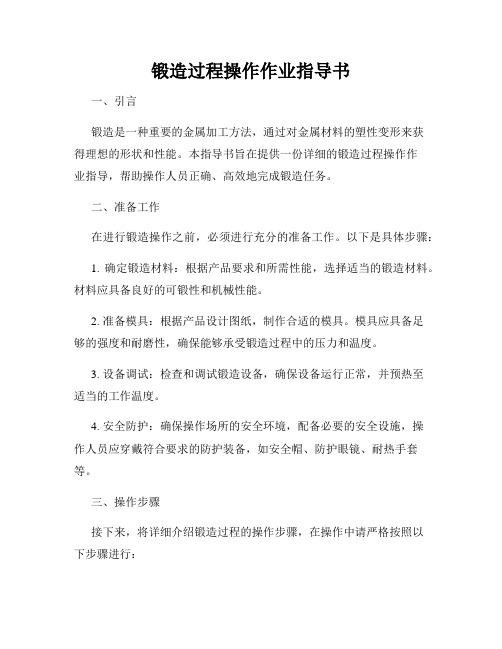 锻造过程操作作业指导书

一、引言

锻造是一种重要的金属加工方法，通过对金属材料的塑性变形来获得理想的形状和性能。本指导书旨在提供一份详细的锻造过程操作作业指导，帮助操作人员正确、高效地完成锻造任务。

二、准备工作

在进行锻造操作之前，必须进行充分的准备工作。以下是具体步骤：

1. 确定锻造材料：根据产品要求和所需性能，选择适当的锻造材料。材料应具备良好的可锻性和机械性能。

2. 准备模具：根据产品设计图纸，制作合适的模具。模具应具备足够的强度和耐磨性，确保能够承受锻造过程中的压力和温度。

3. 设备调试：检查和调试锻造设备，确保设备运行正常，并预热至适当的工作温度。

4. 安全防护：确保操作场所的安全环境，配备必要的安全设施，操作人员应穿戴符合要求的防护装备，如安全帽、防护眼镜、耐热手套等。

三、操作步骤

接下来，将详细介绍锻造过程的操作步骤，在操作中请严格按照以下步骤进行：